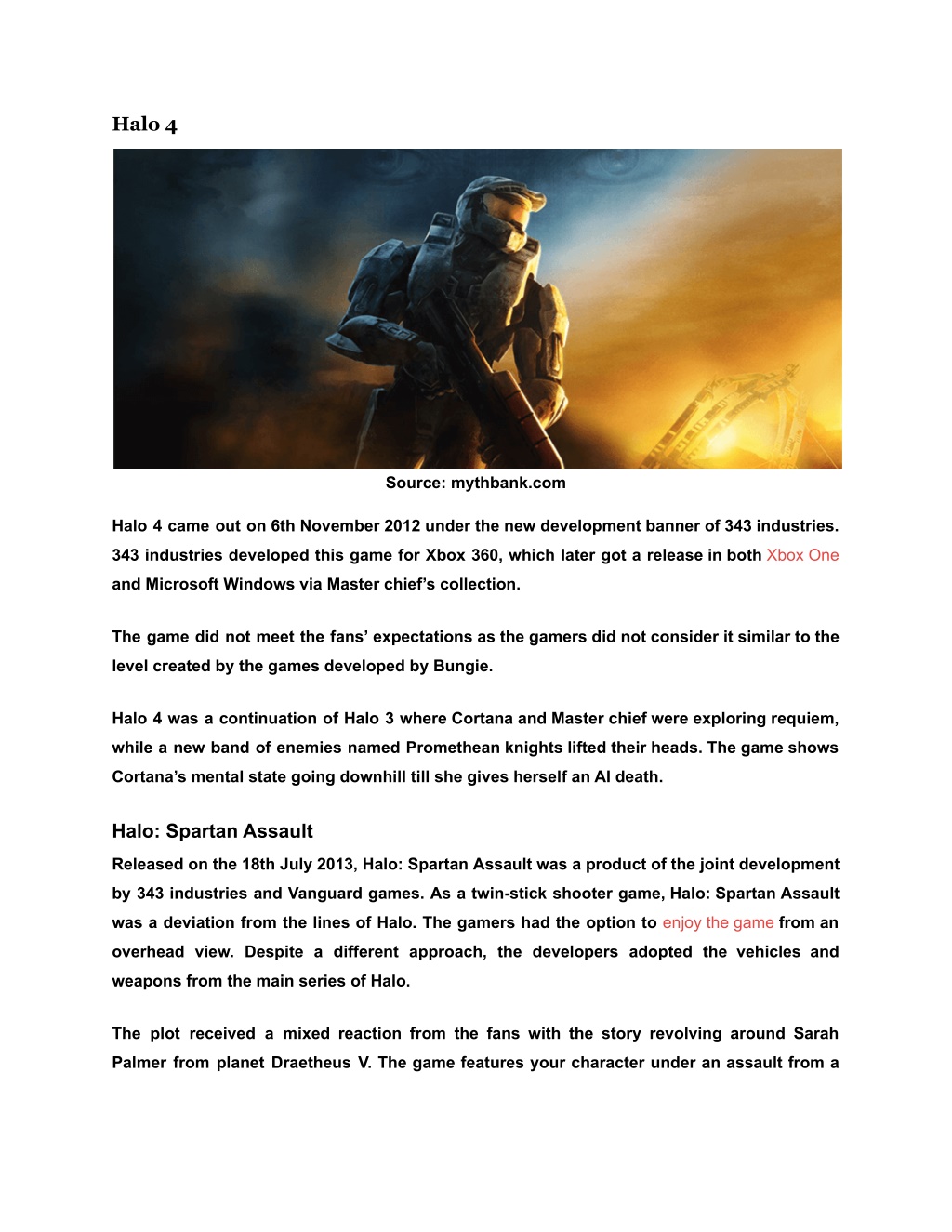 Halo 4

Source: mythbank.com

Halo 4 came out on 6th November 2012 under the new development banner of 343 industries. 343 industries developed this game for Xbox 360, which later got a release in both Xbox One and Microsoft Windows via Master chief's collection.

The game did not meet the fans' expectations as the gamers did not consider it similar to the level created by the games developed by Bungie.

Halo 4 was a continuation of Halo 3 where Cortana and Master chief were exploring requiem, while a new band of enemies named Promethean knights lifted their heads. The game shows Cortana's mental state going downhill till she gives herself an AI death.

Halo: Spartan Assault

Released on the 18th July 2013, Halo: Spartan Assault was a product of the joint development by 343 industries and Vanguard games. As a twin-stick shooter game, Halo: Spartan Assault was a deviation from the lines of Halo. The gamers had the option to enjoy the game from an overhead view. Despite a different approach, the developers adopted the vehicles and weapons from the main series of Halo.

The plot received a mixed reaction from the fans with the story revolving around Sarah Palmer from planet Draetheus V. The game features your character under an assault from a